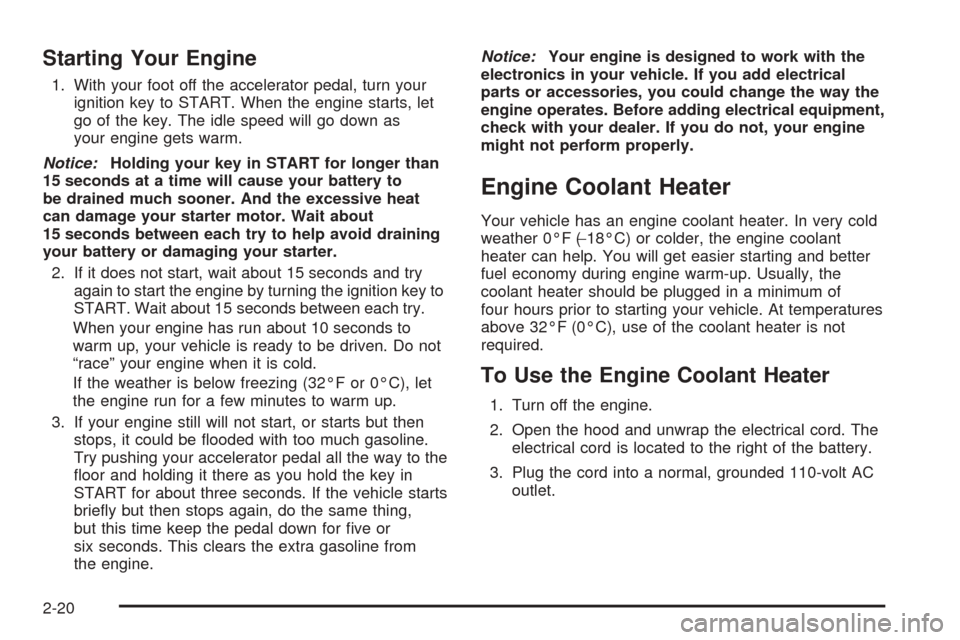 Starting Your Engine

1. With your foot off the accelerator pedal, turn your ignition key to START. When the engine starts, let go of the key. The idle speed will go down as your engine gets warm.

Notice: Holding your key in START for longer than 15 seconds at a time will cause your battery to be drained much sooner. And the excessive heat can damage your starter motor. Wait about 15 seconds between each try to help avoid draining your battery or damaging your starter.

2. If it does not start, wait about 15 seconds and try again to start the engine by turning the ignition key to START. Wait about 15 seconds between each try.

When your engine has run about 10 seconds to warm up, your vehicle is ready to be driven. Do not “race” your engine when it is cold.

If the weather is below freezing (32°F or 0°C), let the engine run for a few minutes to warm up.

3. If your engine still will not start, or starts but then stops, it could be flooded with too much gasoline. Try pushing your accelerator pedal all the way to the floor and holding it there as you hold the key in START for about three seconds. If the vehicle starts briefly but then stops again, do the same thing, but this time keep the pedal down for five or six seconds. This clears the extra gasoline from the engine.

Notice: Your engine is designed to work with the electronics in your vehicle. If you add electrical parts or accessories, you could change the way the engine operates. Before adding electrical equipment, check with your dealer. If you do not, your engine might not perform properly.

Engine Coolant Heater

Your vehicle has an engine coolant heater. In very cold weather 0°F (−18°C) or colder, the engine coolant heater can help. You will get easier starting and better fuel economy during engine warm-up. Usually, the coolant heater should be plugged in a minimum of four hours prior to starting your vehicle. At temperatures above 32°F (0°C), use of the coolant heater is not required.

To Use the Engine Coolant Heater

1. Turn off the engine.

2. Open the hood and unwrap the electrical cord. The electrical cord is located to the right of the battery.

3. Plug the cord into a normal, grounded 110-volt AC outlet.

2-20

carmanualsonline.info